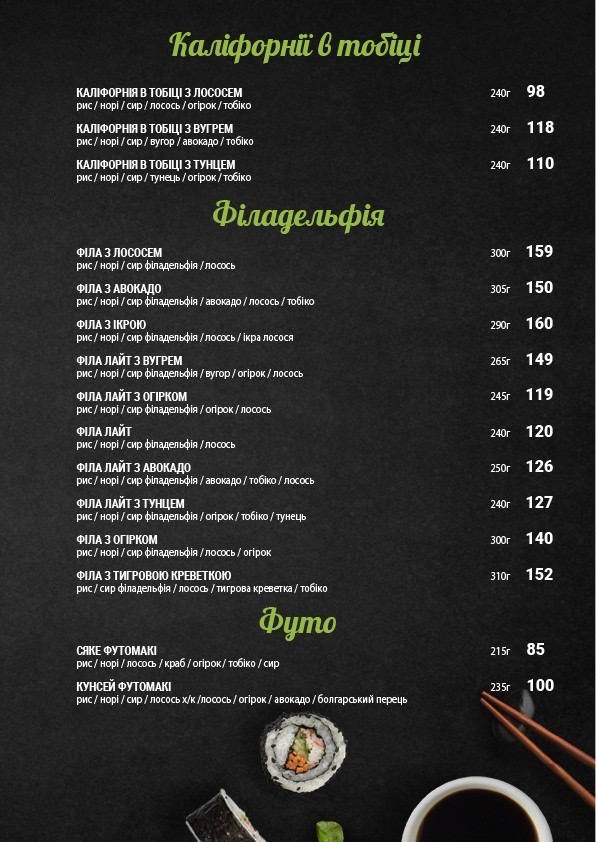 Каліфорнії в тобіці

КАЛІФОРНІЯ В ТОБІЦІ З ЛОСОСЕМ
рис / норі / сир / лосось / огірок / тобіко
240г 98

КАЛІФОРНІЯ В ТОБІЦІ З ВУГРЕМ
рис / норі / сир / вугор / авокадо / тобіко
240г 118

КАЛІФОРНІЯ В ТОБІЦІ З ТУНЦЕМ
рис / норі / сир / тунець / огірок / тобіко
240г 110

Філадельфія

ФІЛА З ЛОСОСЕМ
рис / норі / сир філадельфія / лосось
300г 159

ФІЛА З АВОКАДО
рис / норі / сир філадельфія / авокадо / лосось / тобіко
305г 150

ФІЛА З ІКРОЮ
рис / норі / сир філадельфія / лосось / ікра лосося
290г 160

ФІЛА ЛАЙТ З ВУГРЕМ
рис / норі / сир філадельфія / вугор / огірок / лосось
265г 149

ФІЛА ЛАЙТ З ОГІРКОМ
рис / норі / сир філадельфія / огірок / лосось
245г 119

ФІЛА ЛАЙТ
рис / норі / сир філадельфія / лосось
240г 120

ФІЛА ЛАЙТ З АВОКАДО
рис / норі / сир філадельфія / авокадо / тобіко / лосось
250г 126

ФІЛА ЛАЙТ З ТУНЦЕМ
рис / норі / сир філадельфія / огірок / тобіко / тунець
240г 127

ФІЛА З ОГІРКОМ
рис / норі / сир філадельфія / лосось / огірок
300г 140

ФІЛА З ТИГРОВОЮ КРЕВЕТКОЮ
рис / сир філадельфія / лосось / тигрова креветка / тобіко
310г 152

Футо

СЯКЕ ФУТОМАКІ
рис / норі / лосось / краб / огірок / тобіко / сир
215г 85

КУНСЕЙ ФУТОМАКІ
рис / норі / сир / лосось х/к /лосось / огірок / авокадо / болгарський перець
235г 100